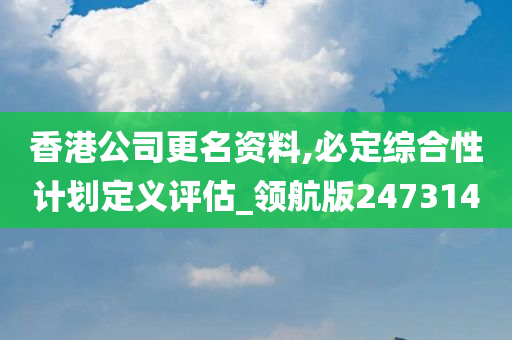 香港公司更名资料,必定综合性计划定义评估_领航版247314